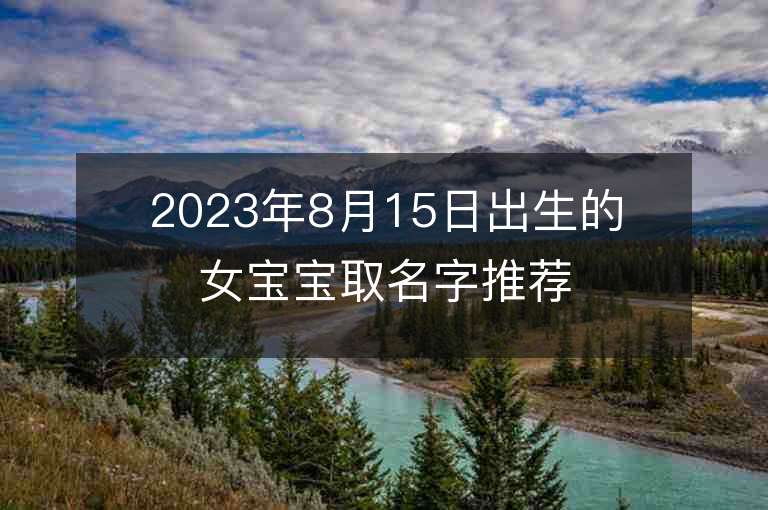 2023年8月15日出生的女宝宝取名字推荐